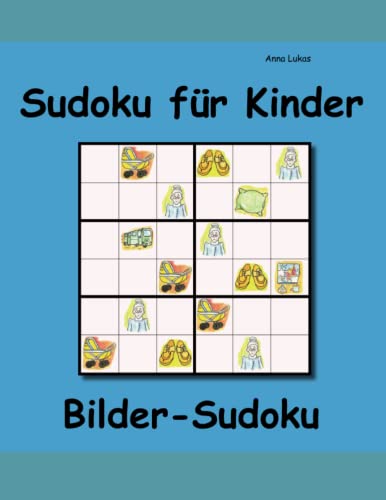 Anna Lukas

Sudoku für Kinder

Bilder-Sudoku